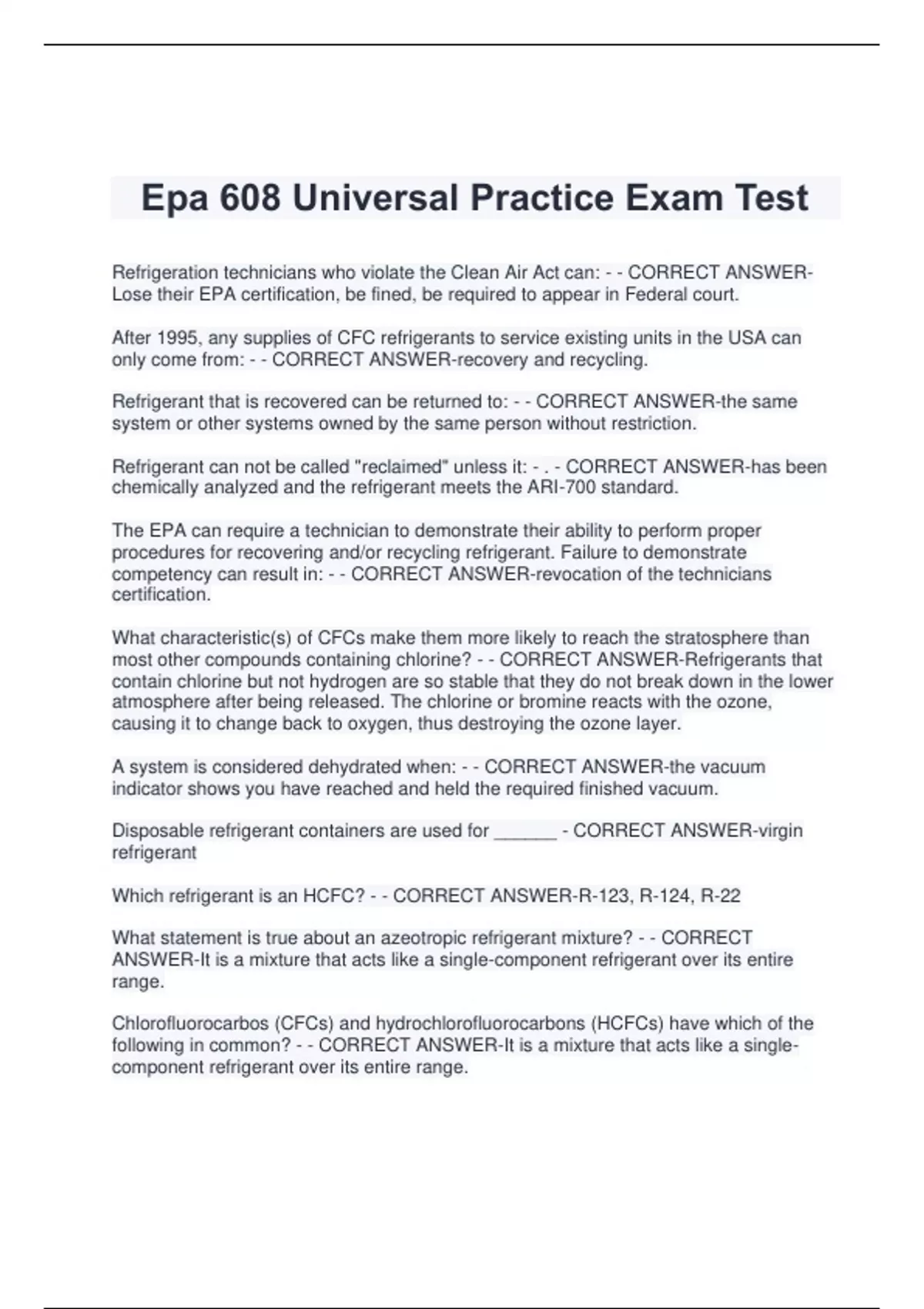 Epa 608 Universal Practice Exam Test

Refrigeration technicians who violate the Clean Air Act can: - - CORRECT ANSWER-Lose their EPA certification, be fined, be required to appear in Federal court.

After 1995, any supplies of CFC refrigerants to service existing units in the USA can only come from: - - CORRECT ANSWER-recovery and recycling.

Refrigerant that is recovered can be returned to: - - CORRECT ANSWER-the same system or other systems owned by the same person without restriction.

Refrigerant can not be called "reclaimed" unless it: - . - CORRECT ANSWER-has been chemically analyzed and the refrigerant meets the ARI-700 standard.

The EPA can require a technician to demonstrate their ability to perform proper procedures for recovering and/or recycling refrigerant. Failure to demonstrate competency can result in: - - CORRECT ANSWER-revocation of the technicians certification.

What characteristic(s) of CFCs make them more likely to reach the stratosphere than most other compounds containing chlorine? - - CORRECT ANSWER-Refrigerants that contain chlorine but not hydrogen are so stable that they do not break down in the lower atmosphere after being released. The chlorine or bromine reacts with the ozone, causing it to change back to oxygen, thus destroying the ozone layer.

A system is considered dehydrated when: - - CORRECT ANSWER-the vacuum indicator shows you have reached and held the required finished vacuum.

Disposable refrigerant containers are used for ______ - CORRECT ANSWER-virgin refrigerant

Which refrigerant is an HCFC? - - CORRECT ANSWER-R-123, R-124, R-22

What statement is true about an azeotropic refrigerant mixture? - - CORRECT ANSWER-It is a mixture that acts like a single-component refrigerant over its entire range.

Chlorofluorocarbos (CFCs) and hydrochlorofluorocarbons (HCFCs) have which of the following in common? - - CORRECT ANSWER-It is a mixture that acts like a single-component refrigerant over its entire range.